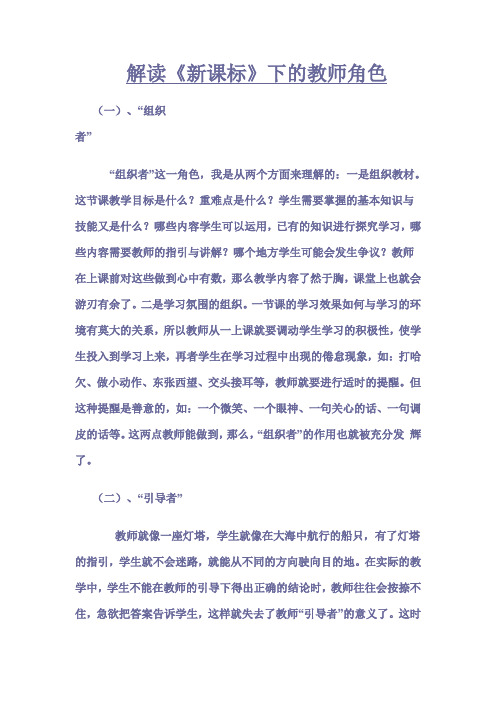 解读《新课标》下的教师角色

（一）、“组织者”

“组织者”这一角色，我是从两个方面来理解的：一是组织教材。这节课教学目标是什么？重难点是什么？学生需要掌握的基本知识与技能又是什么？哪些内容学生可以运用，已有的知识进行探究学习，哪些内容需要教师的指引与讲解？哪个地方学生可能会发生争议？教师在上课前对这些做到心中有数，那么教学内容了然于胸，课堂上也就会游刃有余了。二是学习氛围的组织。一节课的学习效果如何与学习的环境有莫大的关系，所以教师从一上课就要调动学生学习的积极性，使学生投入到学习上来，再者学生在学习过程中出现的倦怠现象，如：打哈欠、做小动作、东张西望、交头接耳等，教师就要进行适时的提醒。但这种提醒是善意的，如：一个微笑、一个眼神、一句关心的话、一句调皮的话等。这两点教师能做到，那么，“组织者”的作用也就被充分发 挥了。

（二）、“引导者”

教师就像一座灯塔，学生就像在大海中航行的船只，有了灯塔的指引，学生就不会迷路，就能从不同的方向驶向目的地。在实际的教学中，学生不能在教师的引导下得出正确的结论时，教师往往会按捺不住，急欲把答案告诉学生，这样就失去了教师“引导者”的意义了。这时